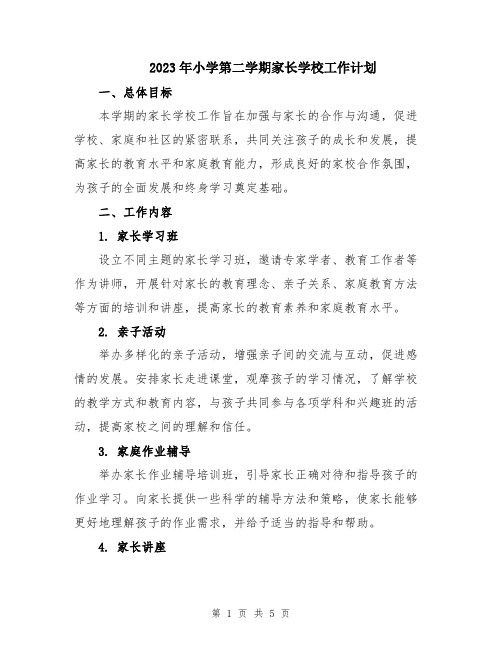 2023年小学第二学期家长学校工作计划

一、总体目标

本学期的家长学校工作旨在加强与家长的合作与沟通，促进学校、家庭和社区的紧密联系，共同关注孩子的成长和发展，提高家长的教育水平和家庭教育能力，形成良好的家校合作氛围，为孩子的全面发展和终身学习奠定基础。

二、工作内容

1. 家长学习班

设立不同主题的家长学习班，邀请专家学者、教育工作者等作为讲师，开展针对家长的教育理念、亲子关系、家庭教育方法等方面的培训和讲座，提高家长的教育素养和家庭教育水平。

2. 亲子活动

举办多样化的亲子活动，增强亲子间的交流与互动，促进感情的发展。安排家长走进课堂，观摩孩子的学习情况，了解学校的教学方式和教育内容，与孩子共同参与各项学科和兴趣班的活动，提高家校之间的理解和信任。

3. 家庭作业辅导

举办家长作业辅导培训班，引导家长正确对待和指导孩子的作业学习。向家长提供一些科学的辅导方法和策略，使家长能够更好地理解孩子的作业需求，并给予适当的指导和帮助。

4. 家长讲座

第 1 页 共 5 页